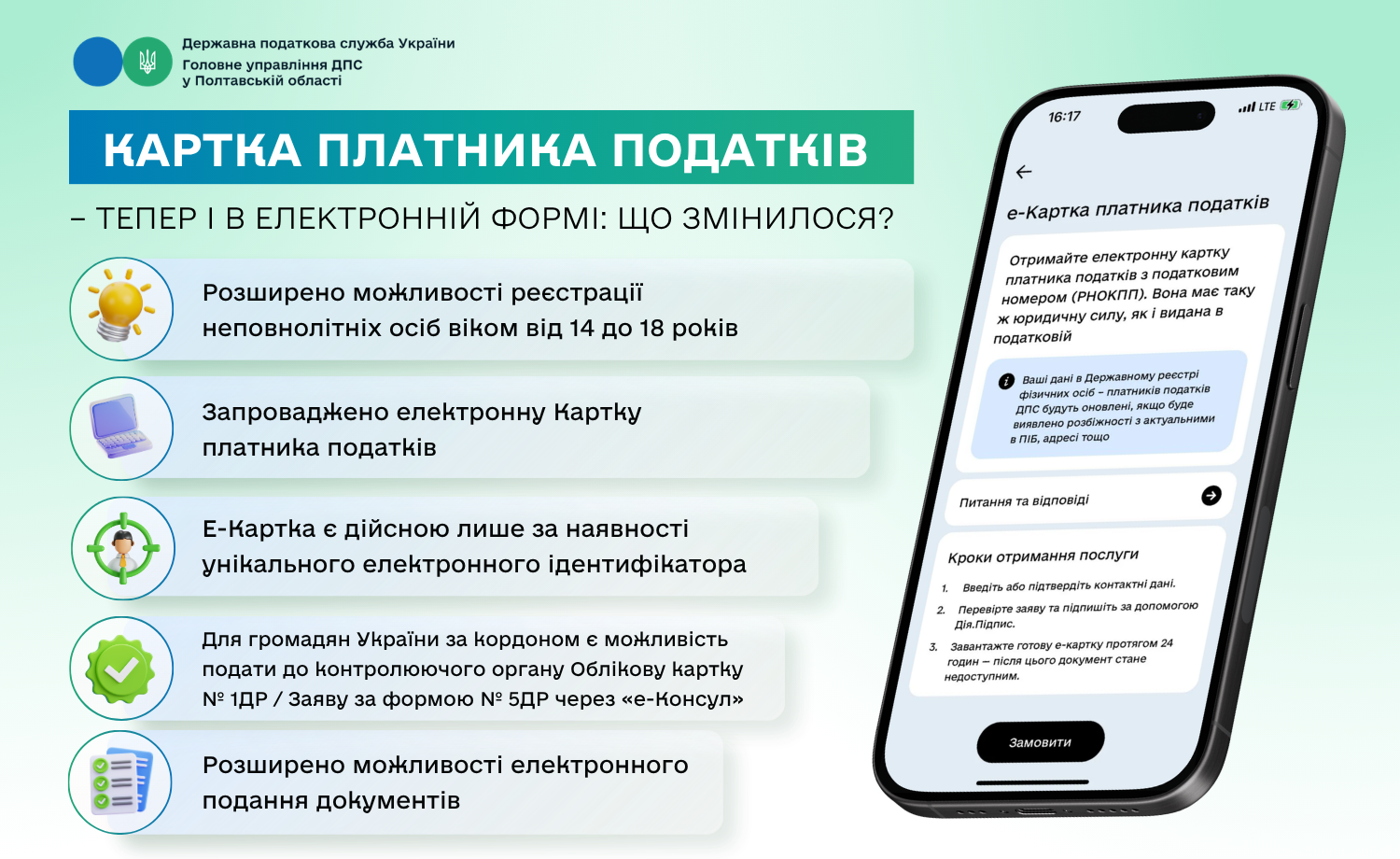 Державна податкова служба України
Головне управління ДПС
у Полтавській області

КАРТКА ПЛАТНИКА ПОДАТКІВ

– ТЕПЕР І В ЕЛЕКТРОННІЙ ФОРМІ: ЩО ЗМІНИЛОСЯ?

Розширено можливості реєстрації неповнолітніх осіб віком від 14 до 18 років

Запроваджено електронну Картку платника податків

Е-Картка є дійсною лише за наявності унікального електронного ідентифікатора

Для громадян України за кордоном є можливість подати до контролюючого органу Облікову картку № 1ДР / Заяву за формою № 5ДР через «е-Консул»

Розширено можливості електронного подання документів

16:17
LTE

е-Картка платника податків

Отримайте електронну картку платника податків з податковим номером (РНОКПП). Вона має таку ж юридичну силу, як і видана в податковій

Ваші дані в Державному реєстрі фізичних осіб – платників податків ДПС будуть оновлені, якщо буде виявлено розбіжності з актуальними в ПІБ, адресі тощо

Питання та відповіді

Кроки отримання послуги

1. Введіть або підтвердіть контактні дані.
2. Перевірте заяву та підпишіть за допомогою Дія.Підпис.
3. Завантажте готову е-картку протягом 24 годин – після цього документ стане недоступним.

Замовити